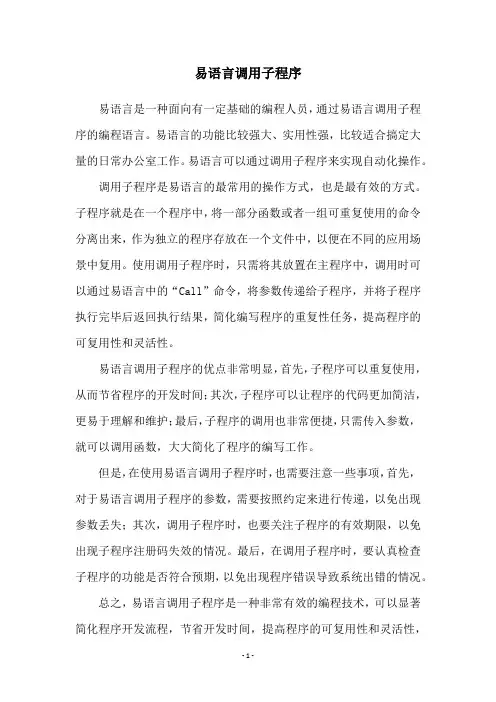 易语言调用子程序

易语言是一种面向有一定基础的编程人员，通过易语言调用子程序的编程语言。易语言的功能比较强大、实用性强，比较适合搞定大量的日常办公室工作。易语言可以通过调用子程序来实现自动化操作。

调用子程序是易语言的最常用的操作方式，也是最有效的方式。子程序就是在一个程序中，将一部分函数或者一组可重复使用的命令分离出来，作为独立的程序存放在一个文件中，以便在不同的应用场景中复用。使用调用子程序时，只需将其放置在主程序中，调用时可以通过易语言中的“Call”命令，将参数传递给子程序，并将子程序执行完毕后返回执行结果，简化编写程序的重复性任务，提高程序的可复用性和灵活性。

易语言调用子程序的优点非常明显，首先，子程序可以重复使用，从而节省程序的开发时间；其次，子程序可以让程序的代码更加简洁，更易于理解和维护；最后，子程序的调用也非常便捷，只需传入参数，就可以调用函数，大大简化了程序的编写工作。

但是，在使用易语言调用子程序时，也需要注意一些事项，首先，对于易语言调用子程序的参数，需要按照约定来进行传递，以免出现参数丢失；其次，调用子程序时，也要关注子程序的有效期限，以免出现子程序注册码失效的情况。最后，在调用子程序时，要认真检查子程序的功能是否符合预期，以免出现程序错误导致系统出错的情况。

总之，易语言调用子程序是一种非常有效的编程技术，可以显著简化程序开发流程，节省开发时间，提高程序的可复用性和灵活性，

- 1 -